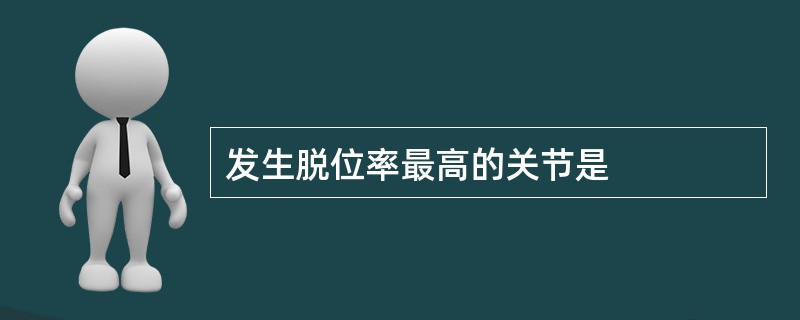 发生脱位率最高的关节是